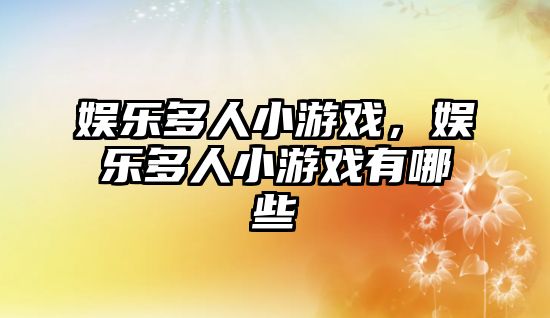 娱乐多人小游戏，娱乐多人小游戏有哪些